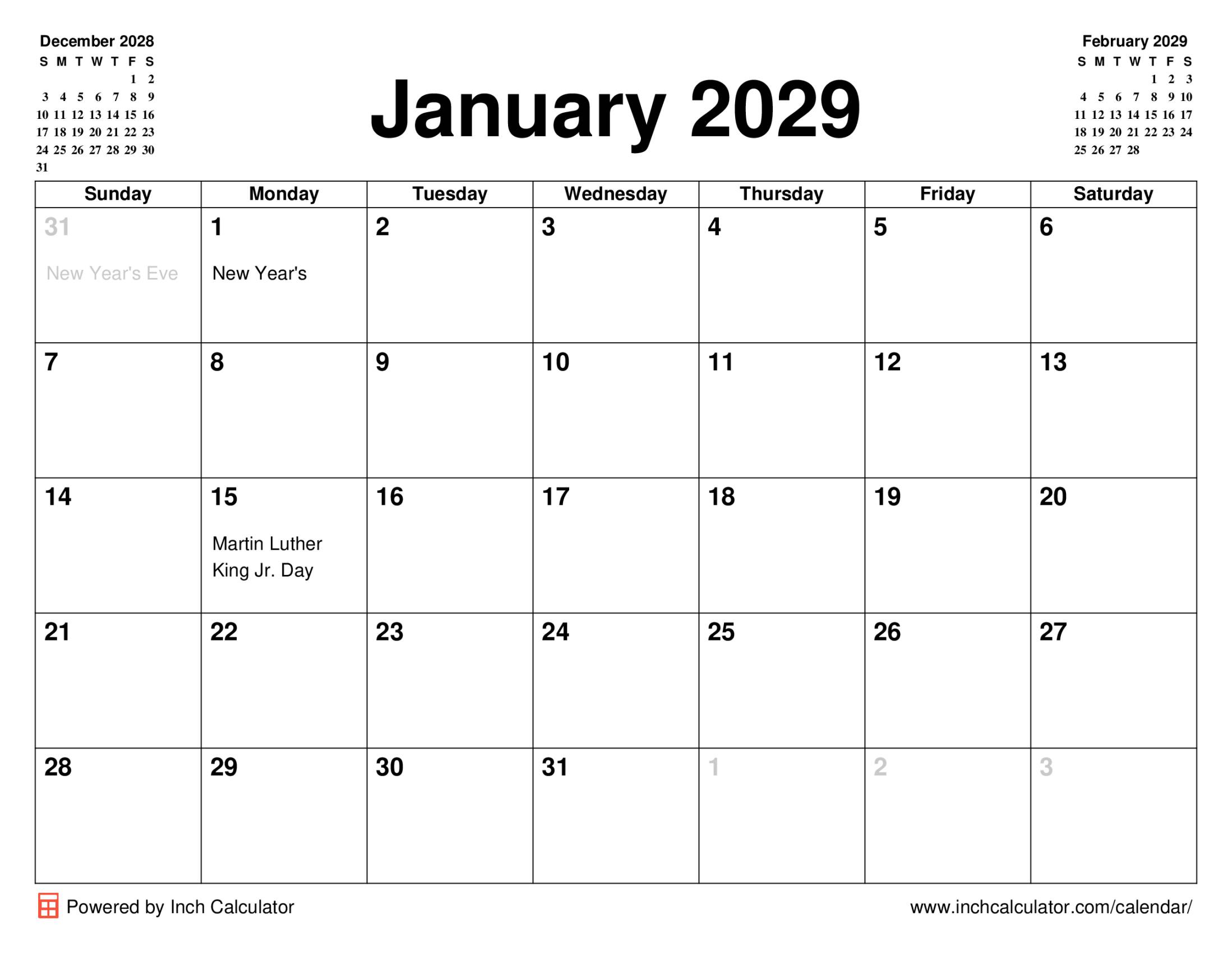 December 2028

| S | M | T | W | T | F | S |
|---|---|---|---|---|---|---|
| | | | | | 1 | 2 |
| 3 | 4 | 5 | 6 | 7 | 8 | 9 |
| 10 | 11 | 12 | 13 | 14 | 15 | 16 |
| 17 | 18 | 19 | 20 | 21 | 22 | 23 |
| 24 | 25 | 26 | 27 | 28 | 29 | 30 |
| 31 | | | | | | |

January 2029

February 2029

| S | M | T | W | T | F | S |
|---|---|---|---|---|---|---|
| | | | | 1 | 2 | 3 |
| 4 | 5 | 6 | 7 | 8 | 9 | 10 |
| 11 | 12 | 13 | 14 | 15 | 16 | 17 |
| 18 | 19 | 20 | 21 | 22 | 23 | 24 |
| 25 | 26 | 27 | 28 | | | |

| Sunday | Monday | Tuesday | Wednesday | Thursday | Friday | Saturday |
|---|---|---|---|---|---|---|
| 31 New Year's Eve | 1 New Year's | 2 | 3 | 4 | 5 | 6 |
| 7 | 8 | 9 | 10 | 11 | 12 | 13 |
| 14 | 15 Martin Luther King Jr. Day | 16 | 17 | 18 | 19 | 20 |
| 21 | 22 | 23 | 24 | 25 | 26 | 27 |
| 28 | 29 | 30 | 31 | 1 | 2 | 3 |

Powered by Inch Calculator

www.inchcalculator.com/calendar/